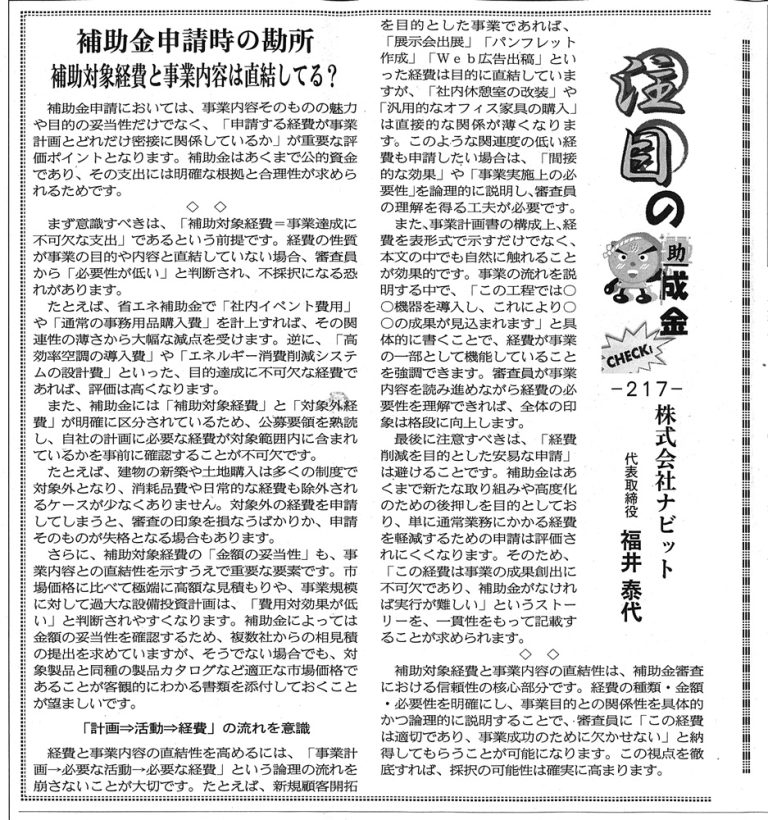 補助金申請時の勘所
補助対象経費と事業内容は直結してる？

補助金申請においては、事業内容そのものの魅力や目的の妥当性だけでなく、「申請する経費が事業計画とどれだけ密接に関係しているか」が重要な評価ポイントとなります。補助金はあくまで公的資金であり、その支出には明確な根拠と合理性が求められるためです。

◇　◇

まず意識すべきは、「補助対象経費＝事業達成に不可欠な支出」であるという前提です。経費の性質が事業の目的や内容と直結していない場合、審査員から「必要性が低い」と判断され、不採択になる恐れがあります。

たとえば、省エネ補助金で「社内イベント費用」や「通常の事務用品購入費」を計上すれば、その関連性の薄さから大幅な減点を受けます。逆に、「高効率空調の導入費」や「エネルギー消費削減システムの設計費」といった、目的達成に不可欠な経費であれば、評価は高くなります。

また、補助金には「補助対象経費」と「対象外経費」が明確に区分されているため、公募要領を熟読し、自社の計画に必要な経費が対象範囲内に含まれているかを事前に確認することが不可欠です。

たとえば、建物の新築や土地購入は多くの制度で対象外となり、消耗品費や日常的な経費も除外されるケースが少なくありません。対象外の経費を申請してしまうと、審査の印象を損なうばかりか、申請そのものが失格となる場合もあります。

さらに、補助対象経費の「金額の妥当性」も、事業内容との直結性を示すうえで重要な要素です。市場価格に比べて極端に高額な見積もりや、事業規模に対して過大な設備投資計画は、「費用対効果が低い」と判断されやすくなります。補助金によっては金額の妥当性を確認するため、複数社からの相見積の提出を求めていますが、そうでない場合でも、対象製品と同種の製品カタログなど適正な市場価格であることが客観的にわかる書類を添付しておくことが望ましいです。

「計画⇒活動⇒経費」の流れを意識

経費と事業内容の直結性を高めるには、「事業計画→必要な活動→必要な経費」という論理の流れを崩さないことが大切です。たとえば、新規顧客開拓を目的とした事業であれば、「展示会出展」「パンフレット作成」「Ｗｅｂ広告出稿」といった経費は目的に直結していますが、「社内休憩室の改装」や「汎用的なオフィス家具の購入」は直接的な関係が薄くなります。このような関連度の低い経費も申請したい場合は、「間接的な効果」や「事業実施上の必要性」を論理的に説明し、審査員の理解を得る工夫が必要です。

また、事業計画書の構成上、経費を表形式で示すだけでなく、本文の中でも自然に触れることが効果的です。事業の流れを説明する中で、「この工程では○○機器を導入し、これにより○○の成果が見込まれます」と具体的に書くことで、経費が事業の一部として機能していることを強調できます。審査員が事業内容を読み進めながら経費の必要性を理解できれば、全体の印象は格段に向上します。

最後に注意すべきは、「経費削減を目的とした安易な申請」は避けることです。補助金はあくまで新たな取り組みや高度化のための後押しを目的としており、単に通常業務にかかる経費を軽減するための申請は評価されにくくなります。そのため、「この経費は事業の成果創出に不可欠であり、補助金がなければ実行が難しい」というストーリーを、一貫性をもって記載することが求められます。

◇　◇

補助対象経費と事業内容の直結性は、補助金審査における信頼性の核心部分です。経費の種類・金額・必要性を明確にし、事業目的との関係性を具体的かつ論理的に説明することで、審査員に「この経費は適切であり、事業成功のために欠かせない」と納得してもらうことが可能になります。この視点を徹底すれば、採択の可能性は確実に高まります。

注目の助成金
CHECK!
－217－
株式会社ナビット
代表取締役　福井　泰代